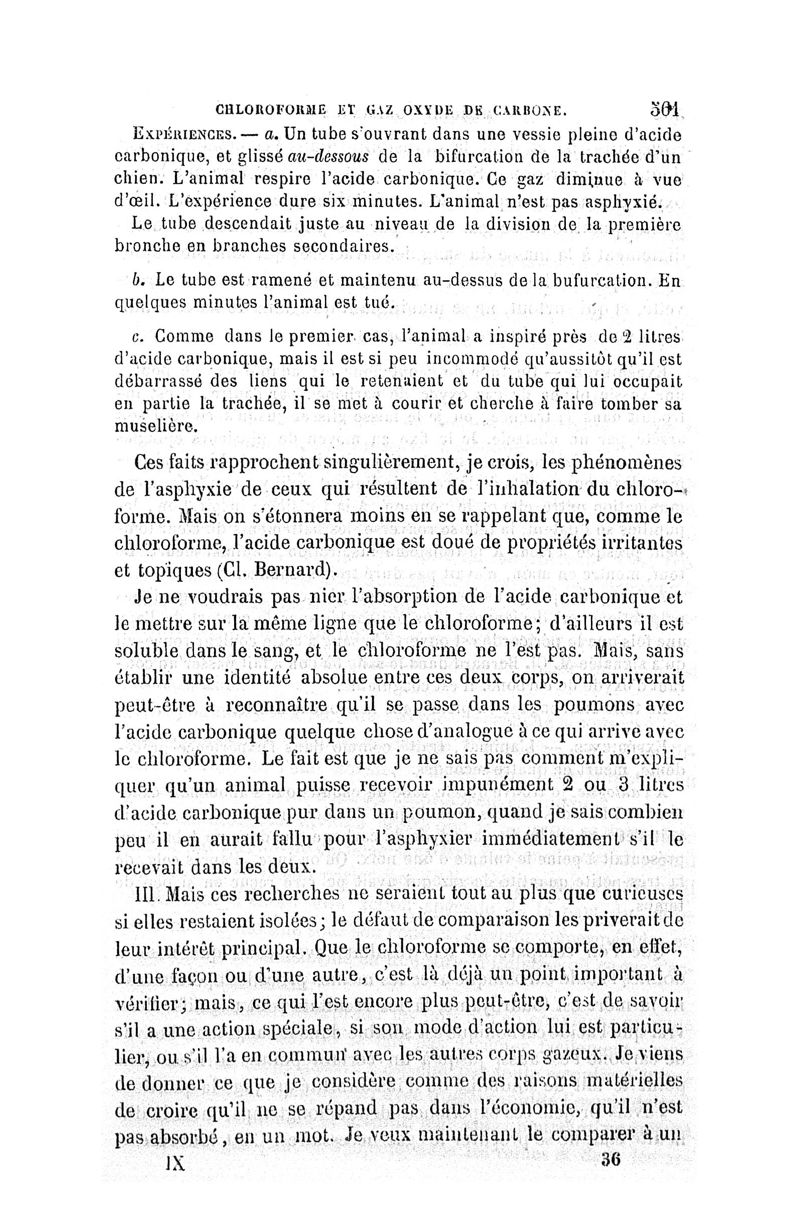 CHLOROFORME ET GAZ OXYDE DE CARBONE. 561

Expériences. — a. Un tube s'ouvrant dans une vessie pleine d'acide carbonique, et glissé au-dessous de la bifurcation de la trachée d'un chien. L'animal respire l'acide carbonique. Ce gaz diminue à vue d'œil. L'expérience dure six minutes. L'animal n'est pas asphyxié.

Le tube descendait juste au niveau de la division de la première bronche en branches secondaires.

b. Le tube est ramené et maintenu au-dessus de la bufurcation. En quelques minutes l'animal est tué.

c. Comme dans le premier cas, l'animal a inspiré près de 2 litres d'acide carbonique, mais il est si peu incommodé qu'aussitôt qu'il est débarrassé des liens qui le retenaient et du tube qui lui occupait en partie la trachée, il se met à courir et cherche à faire tomber sa muselière.

Ces faits rapprochent singulièrement, je crois, les phénomènes de l'asphyxie de ceux qui résultent de l'inhalation du chloroforme. Mais on s'étonnera moins en se rappelant que, comme le chloroforme, l'acide carbonique est doué de propriétés irritantes et topiques (Cl. Bernard).

Je ne voudrais pas nier l'absorption de l'acide carbonique et le mettre sur la même ligne que le chloroforme; d'ailleurs il est soluble dans le sang, et le chloroforme ne l'est pas. Mais, sans établir une identité absolue entre ces deux corps, on arriverait peut-être à reconnaître qu'il se passe dans les poumons avec l'acide carbonique quelque chose d'analogue à ce qui arrive avec le chloroforme. Le fait est que je ne sais pas comment m'expliquer qu'un animal puisse recevoir impunément 2 ou 3 litres d'acide carbonique pur dans un poumon, quand je sais combien peu il en aurait fallu pour l'asphyxier immédiatement s'il le recevait dans les deux.

III. Mais ces recherches ne seraient tout au plus que curieuses si elles restaient isolées; le défaut de comparaison les priverait de leur intérêt principal. Que le chloroforme se comporte, en effet, d'une façon ou d'une autre, c'est là déjà un point important à vérifier; mais, ce qui l'est encore plus peut-être, c'est de savoir s'il a une action spéciale, si son mode d'action lui est particulier, ou s'il l'a en commun avec les autres corps gazeux. Je viens de donner ce que je considère comme des raisons matérielles de croire qu'il ne se répand pas dans l'économie, qu'il n'est pas absorbé, en un mot. Je veux maintenant le comparer à un

IX 36